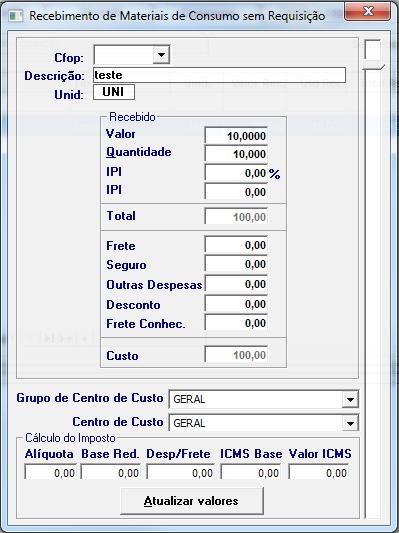 Recebimento de Materiais de Consumo sem Requisição

Cfop:
Descrição: teste
Unid: UNI

Recebido
Valor 10,0000
Quantidade 10,000
IPI 0,00 %
IPI 0,00
Total 100,00
Frete 0,00
Seguro 0,00
Outras Despesas 0,00
Desconto 0,00
Frete Conhec. 0,00
Custo 100,00

Grupo de Centro de Custo GERAL
Centro de Custo GERAL

Cálculo do Imposto

| Alíquota | Base Red. | Desp/Frete | ICMS Base | Valor ICMS |
|---|---|---|---|---|
| 0,00 | 0,00 | 0,00 | 0,00 | 0,00 |

Atualizar valores